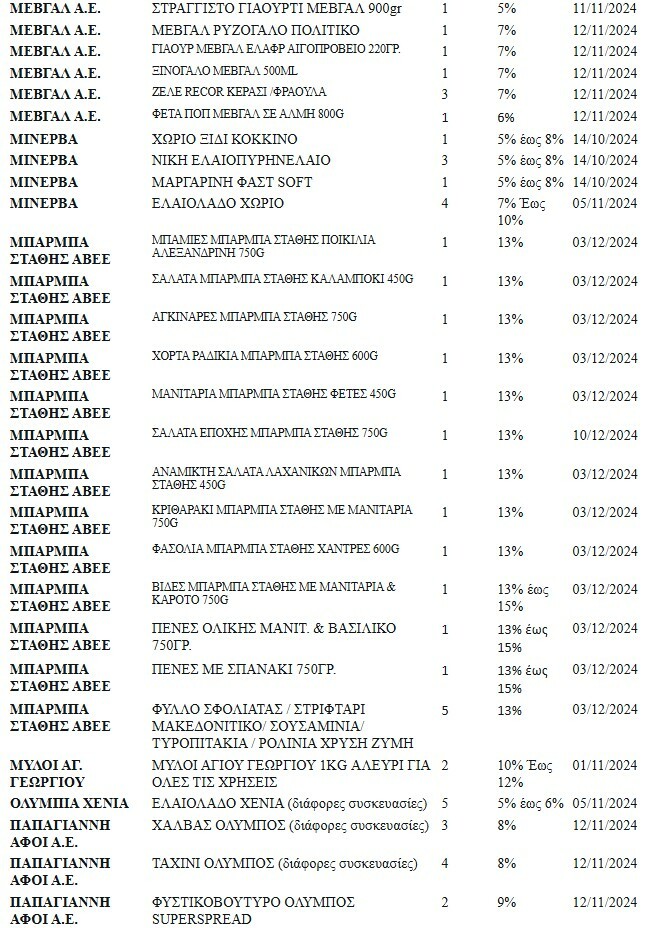 | | | | | |
|---|---|---|---|---|
| ΜΕΒΓΑΛ Α.Ε. | ΣΤΡΑΓΓΙΣΤΟ ΓΙΑΟΥΡΤΙ ΜΕΒΓΑΛ 900gr | 1 | 5% | 11/11/2024 |
| ΜΕΒΓΑΛ Α.Ε. | ΜΕΒΓΑΛ ΡΥΖΟΓΑΛΟ ΠΟΛΙΤΙΚΟ | 1 | 7% | 12/11/2024 |
| ΜΕΒΓΑΛ Α.Ε. | ΓΙΑΟΥΡ ΜΕΒΓΑΛ ΕΛΑΦΡ ΑΙΓΟΠΡΟΒΕΙΟ 220ΓΡ. | 1 | 7% | 12/11/2024 |
| ΜΕΒΓΑΛ Α.Ε. | ΞΙΝΟΓΑΛΟ ΜΕΒΓΑΛ 500ML | 1 | 7% | 12/11/2024 |
| ΜΕΒΓΑΛ Α.Ε. | ΖΕΛΕ RECOR ΚΕΡΑΣΙ /ΦΡΑΟΥΛΑ | 3 | 7% | 12/11/2024 |
| ΜΕΒΓΑΛ Α.Ε. | ΦΕΤΑ ΠΟΠ ΜΕΒΓΑΛ ΣΕ ΑΛΜΗ 800G | 1 | 6% | 12/11/2024 |
| ΜΙΝΕΡΒΑ | ΧΩΡΙΟ ΞΙΔΙ ΚΟΚΚΙΝΟ | 1 | 5% έως 8% | 14/10/2024 |
| ΜΙΝΕΡΒΑ | ΝΙΚΗ ΕΛΑΙΟΠΥΡΗΝΕΛΑΙΟ | 3 | 5% έως 8% | 14/10/2024 |
| ΜΙΝΕΡΒΑ | ΜΑΡΓΑΡΙΝΗ ΦΑΣΤ SOFT | 1 | 5% έως 8% | 14/10/2024 |
| ΜΙΝΕΡΒΑ | ΕΛΑΙΟΛΑΔΟ ΧΩΡΙΟ | 4 | 7% Έως 10% | 05/11/2024 |
| ΜΠΑΡΜΠΑ ΣΤΑΘΗΣ ΑΒΕΕ | ΜΠΑΜΙΕΣ ΜΠΑΡΜΠΑ ΣΤΑΘΗΣ ΠΟΙΚΙΛΙΑ ΑΛΕΞΑΝΔΡΙΝΗ 750G | 1 | 13% | 03/12/2024 |
| ΜΠΑΡΜΠΑ ΣΤΑΘΗΣ ΑΒΕΕ | ΣΑΛΑΤΑ ΜΠΑΡΜΠΑ ΣΤΑΘΗΣ ΚΑΛΑΜΠΟΚΙ 450G | 1 | 13% | 03/12/2024 |
| ΜΠΑΡΜΠΑ ΣΤΑΘΗΣ ΑΒΕΕ | ΑΓΚΙΝΑΡΕΣ ΜΠΑΡΜΠΑ ΣΤΑΘΗΣ 750G | 1 | 13% | 03/12/2024 |
| ΜΠΑΡΜΠΑ ΣΤΑΘΗΣ ΑΒΕΕ | ΧΟΡΤΑ ΡΑΔΙΚΙΑ ΜΠΑΡΜΠΑ ΣΤΑΘΗΣ 600G | 1 | 13% | 03/12/2024 |
| ΜΠΑΡΜΠΑ ΣΤΑΘΗΣ ΑΒΕΕ | ΜΑΝΙΤΑΡΙΑ ΜΠΑΡΜΠΑ ΣΤΑΘΗΣ ΦΕΤΕΣ 450G | 1 | 13% | 03/12/2024 |
| ΜΠΑΡΜΠΑ ΣΤΑΘΗΣ ΑΒΕΕ | ΣΑΛΑΤΑ ΕΠΟΧΗΣ ΜΠΑΡΜΠΑ ΣΤΑΘΗΣ 750G | 1 | 13% | 10/12/2024 |
| ΜΠΑΡΜΠΑ ΣΤΑΘΗΣ ΑΒΕΕ | ΑΝΑΜΙΚΤΗ ΣΑΛΑΤΑ ΛΑΧΑΝΙΚΩΝ ΜΠΑΡΜΠΑ ΣΤΑΘΗΣ 450G | 1 | 13% | 03/12/2024 |
| ΜΠΑΡΜΠΑ ΣΤΑΘΗΣ ΑΒΕΕ | ΚΡΙΘΑΡΑΚΙ ΜΠΑΡΜΠΑ ΣΤΑΘΗΣ ΜΕ ΜΑΝΙΤΑΡΙΑ 750G | 1 | 13% | 03/12/2024 |
| ΜΠΑΡΜΠΑ ΣΤΑΘΗΣ ΑΒΕΕ | ΦΑΣΟΛΙΑ ΜΠΑΡΜΠΑ ΣΤΑΘΗΣ ΧΑΝΤΡΕΣ 600G | 1 | 13% | 03/12/2024 |
| ΜΠΑΡΜΠΑ ΣΤΑΘΗΣ ΑΒΕΕ | ΒΙΔΕΣ ΜΠΑΡΜΠΑ ΣΤΑΘΗΣ ΜΕ ΜΑΝΙΤΑΡΙΑ & ΚΑΡΟΤΟ 750G | 1 | 13% έως 15% | 03/12/2024 |
| ΜΠΑΡΜΠΑ ΣΤΑΘΗΣ ΑΒΕΕ | ΠΕΝΕΣ ΟΛΙΚΗΣ ΜΑΝΙΤ. & ΒΑΣΙΛΙΚΟ 750ΓΡ. | 1 | 13% έως 15% | 03/12/2024 |
| ΜΠΑΡΜΠΑ ΣΤΑΘΗΣ ΑΒΕΕ | ΠΕΝΕΣ ΜΕ ΣΠΑΝΑΚΙ 750ΓΡ. | 1 | 13% έως 15% | 03/12/2024 |
| ΜΠΑΡΜΠΑ ΣΤΑΘΗΣ ΑΒΕΕ | ΦΥΛΛΟ ΣΦΟΛΙΑΤΑΣ / ΣΤΡΙΦΤΑΡΙ ΜΑΚΕΔΟΝΙΤΙΚΟ/ ΣΟΥΣΑΜΙΝΙΑ/ ΤΥΡΟΠΙΤΑΚΙΑ / ΡΟΛΙΝΙΑ ΧΡΥΣΗ ΖΥΜΗ | 5 | 13% | 03/12/2024 |
| ΜΥΛΟΙ ΑΓ. ΓΕΩΡΓΙΟΥ | ΜΥΛΟΙ ΑΓΙΟΥ ΓΕΩΡΓΙΟΥ 1KG ΑΛΕΥΡΙ ΓΙΑ ΟΛΕΣ ΤΙΣ ΧΡΗΣΕΙΣ | 2 | 10% Έως 12% | 01/11/2024 |
| ΟΛΥΜΠΙΑ ΧΕΝΙΑ | ΕΛΑΙΟΛΑΔΟ ΧΕΝΙΑ (διάφορες συσκευασίες) | 5 | 5% έως 6% | 05/11/2024 |
| ΠΑΠΑΓΙΑΝΝΗ ΑΦΟΙ Α.Ε. | ΧΑΛΒΑΣ ΟΛΥΜΠΟΣ (διάφορες συσκευασίες) | 3 | 8% | 12/11/2024 |
| ΠΑΠΑΓΙΑΝΝΗ ΑΦΟΙ Α.Ε. | ΤΑΧΙΝΙ ΟΛΥΜΠΟΣ (διάφορες συσκευασίες) | 4 | 8% | 12/11/2024 |
| ΠΑΠΑΓΙΑΝΝΗ ΑΦΟΙ Α.Ε. | ΦΥΣΤΙΚΟΒΟΥΤΥΡΟ ΟΛΥΜΠΟΣ SUPERSPREAD | 2 | 9% | 12/11/2024 |